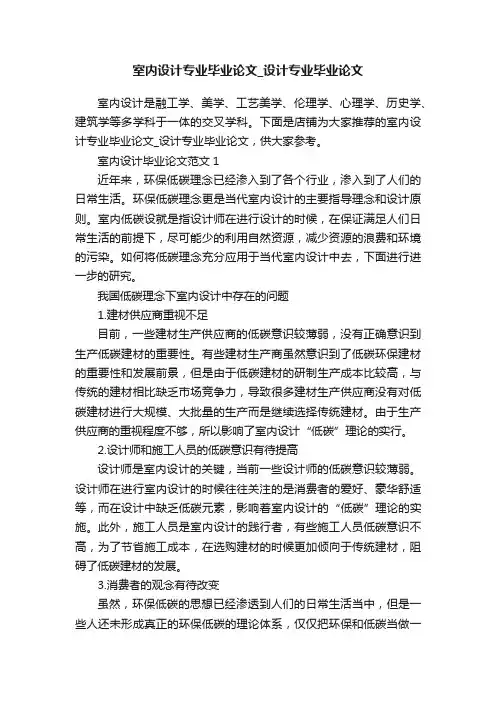 室内设计专业毕业论文_设计专业毕业论文

室内设计是融工学、美学、工艺美学、伦理学、心理学、历史学、建筑学等多学科于一体的交叉学科。下面是店铺为大家推荐的室内设计专业毕业论文_设计专业毕业论文，供大家参考。

室内设计毕业论文范文 1

近年来，环保低碳理念已经渗入到了各个行业，渗入到了人们的日常生活。环保低碳理念更是当代室内设计的主要指导理念和设计原则。室内低碳设就是指设计师在进行设计的时候，在保证满足人们日常生活的前提下，尽可能少的利用自然资源，减少资源的浪费和环境的污染。如何将低碳理念充分应用于当代室内设计中去，下面进行进一步的研究。

我国低碳理念下室内设计中存在的问题

1.建材供应商重视不足

目前，一些建材生产供应商的低碳意识较薄弱，没有正确意识到生产低碳建材的重要性。有些建材生产商虽然意识到了低碳环保建材的重要性和发展前景，但是由于低碳建材的研制生产成本比较高，与传统的建材相比缺乏市场竞争力，导致很多建材生产供应商没有对低碳建材进行大规模、大批量的生产而是继续选择传统建材。由于生产供应商的重视程度不够，所以影响了室内设计“低碳”理论的实行。

2.设计师和施工人员的低碳意识有待提高

设计师是室内设计的关键，当前一些设计师的低碳意识较薄弱。设计师在进行室内设计的时候往往关注的是消费者的爱好、豪华舒适等，而在设计中缺乏低碳元素，影响着室内设计的“低碳”理论的实施。此外，施工人员是室内设计的践行者，有些施工人员低碳意识不高，为了节省施工成本，在选购建材的时候更加倾向于传统建材，阻碍了低碳建材的发展。

3.消费者的观念有待改变

虽然，环保低碳的思想已经渗透到人们的日常生活当中，但是一些人还未形成真正的环保低碳的理论体系，仅仅把环保和低碳当做一